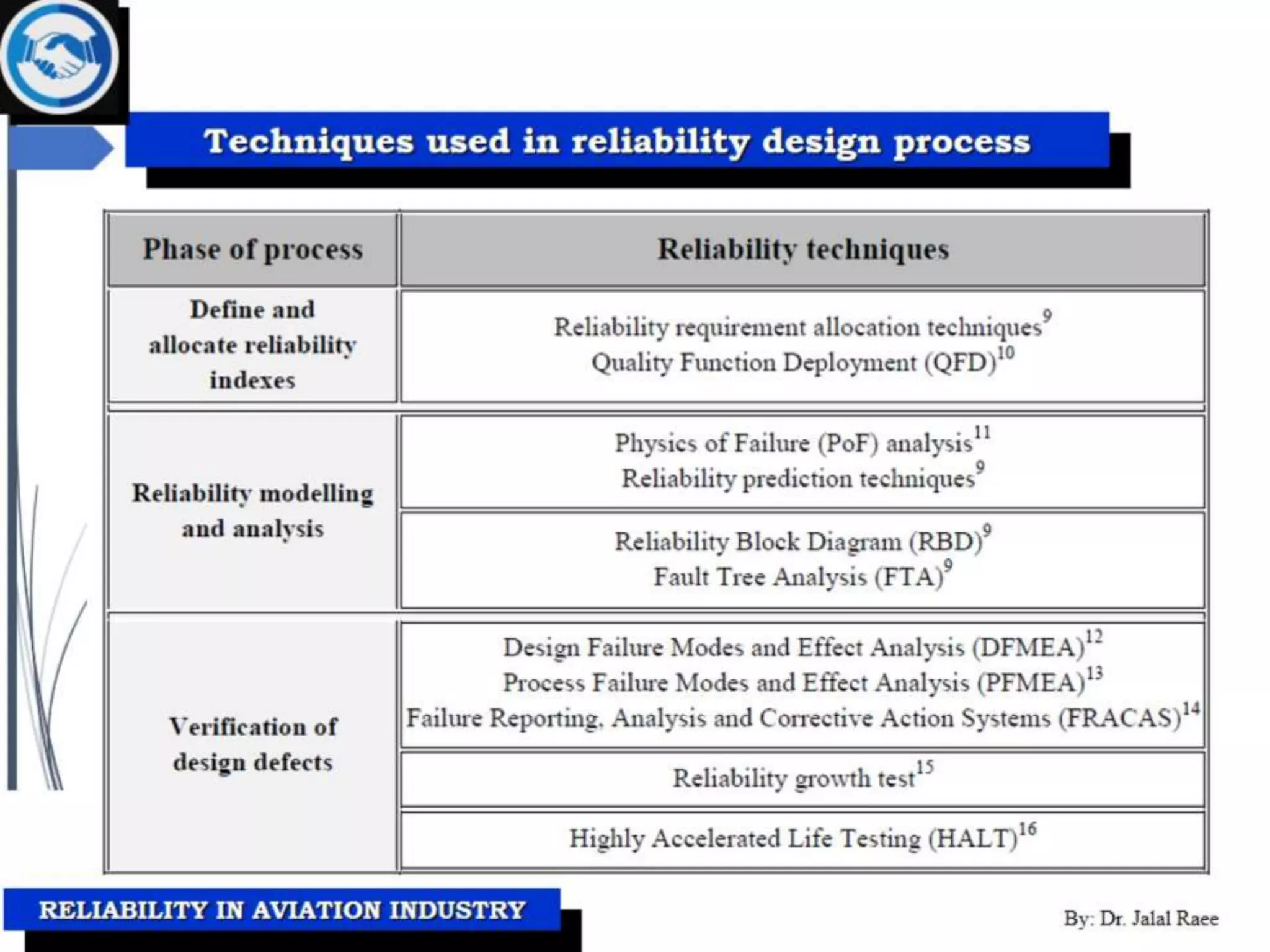 Techniques used in reliability design process

| Phase of process | Reliability techniques |
|---|---|
| Define and allocate reliability indexes | Reliability requirement allocation techniques$^{9}$ Quality Function Deployment (QFD)$^{10}$ |
| Reliability modelling and analysis | Physics of Failure (PoF) analysis$^{11}$ Reliability prediction techniques$^{9}$ |
| | Reliability Block Diagram (RBD)$^{9}$ Fault Tree Analysis (FTA)$^{9}$ |
| Verification of design defects | Design Failure Modes and Effect Analysis (DFMEA)$^{12}$ Process Failure Modes and Effect Analysis (PFMEA)$^{13}$ Failure Reporting, Analysis and Corrective Action Systems (FRACAS)$^{14}$ |
| | Reliability growth test$^{15}$ |
| | Highly Accelerated Life Testing (HALT)$^{16}$ |

RELIABILITY IN AVIATION INDUSTRY

By: Dr. Jalal Raee